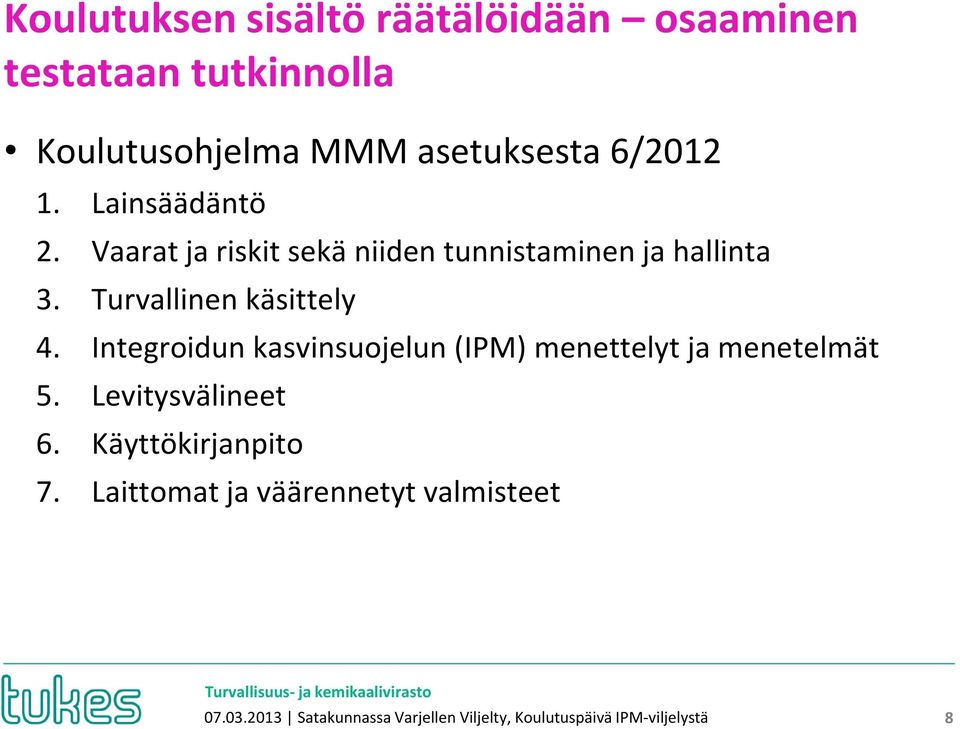 Koulutuksen sisältö räätälöidään – osaaminen testataan tutkinnolla

• Koulutusohjelma MMM asetuksesta 6/2012

1. Lainsäädäntö
2. Vaarat ja riskit sekä niiden tunnistaminen ja hallinta
3. Turvallinen käsittely
4. Integroidun kasvinsuojelun (IPM) menettelyt ja menetelmät
5. Levitysvälineet
6. Käyttökirjanpito
7. Laittomat ja väärennetyt valmisteet

tukes

Turvallisuus- ja kemikaalivirasto

07.03.2013 | Satakunnassa Varjellen Viljelty, Koulutuspäivä IPM-viljelystä

8